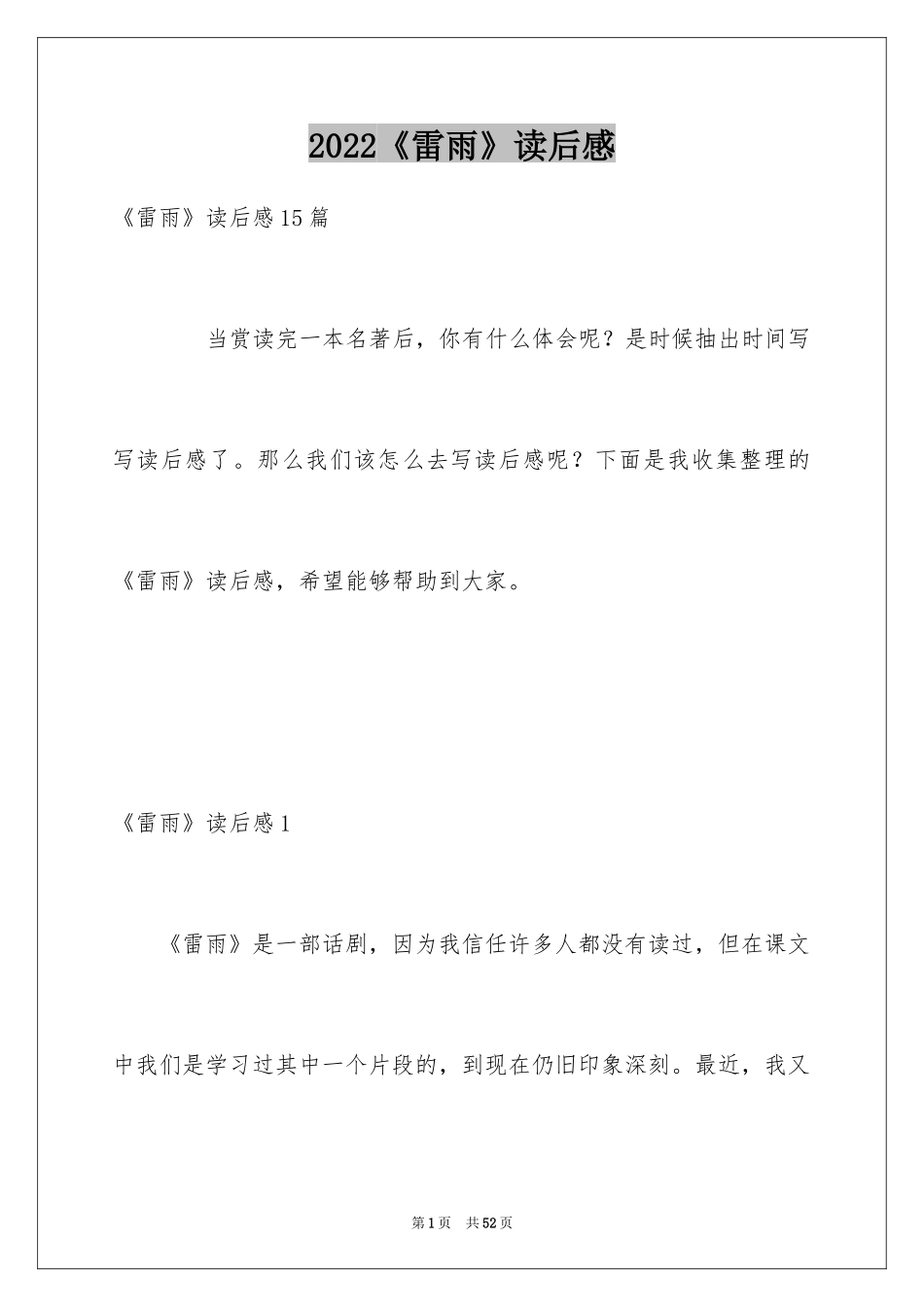 2022《雷雨》读后感

《雷雨》读后感15篇

当赏读完一本名著后，你有什么体会呢？是时候抽出时间写写读后感了。那么我们该怎么去写读后感呢？下面是我收集整理的《雷雨》读后感，希望能够帮助到大家。

《雷雨》读后感1

《雷雨》是一部话剧，因为我信任许多人都没有读过，但在课文中我们是学习过其中一个片段的，到现在仍旧印象深刻。最近，我又

第1页 共52页